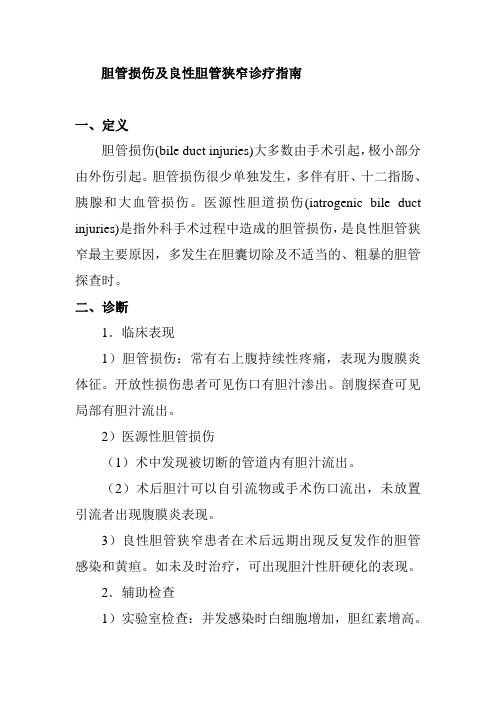 胆管损伤及良性胆管狭窄诊疗指南

一、定义

胆管损伤(bile duct injuries)大多数由手术引起，极小部分由外伤引起。胆管损伤很少单独发生，多伴有肝、十二指肠、胰腺和大血管损伤。医源性胆道损伤(iatrogenic bile duct injuries)是指外科手术过程中造成的胆管损伤，是良性胆管狭窄最主要原因，多发生在胆囊切除及不适当的、粗暴的胆管探查时。

二、诊断

1．临床表现

1）胆管损伤：常有右上腹持续性疼痛，表现为腹膜炎体征。开放性损伤患者可见伤口有胆汁渗出。剖腹探查可见局部有胆汁流出。

2）医源性胆管损伤

（1）术中发现被切断的管道内有胆汁流出。

（2）术后胆汁可以自引流物或手术伤口流出，未放置引流者出现腹膜炎表现。

3）良性胆管狭窄患者在术后远期出现反复发作的胆管感染和黄疸。如未及时治疗，可出现胆汁性肝硬化的表现。

2．辅助检查

1）实验室检查：并发感染时白细胞增加，胆红素增高。